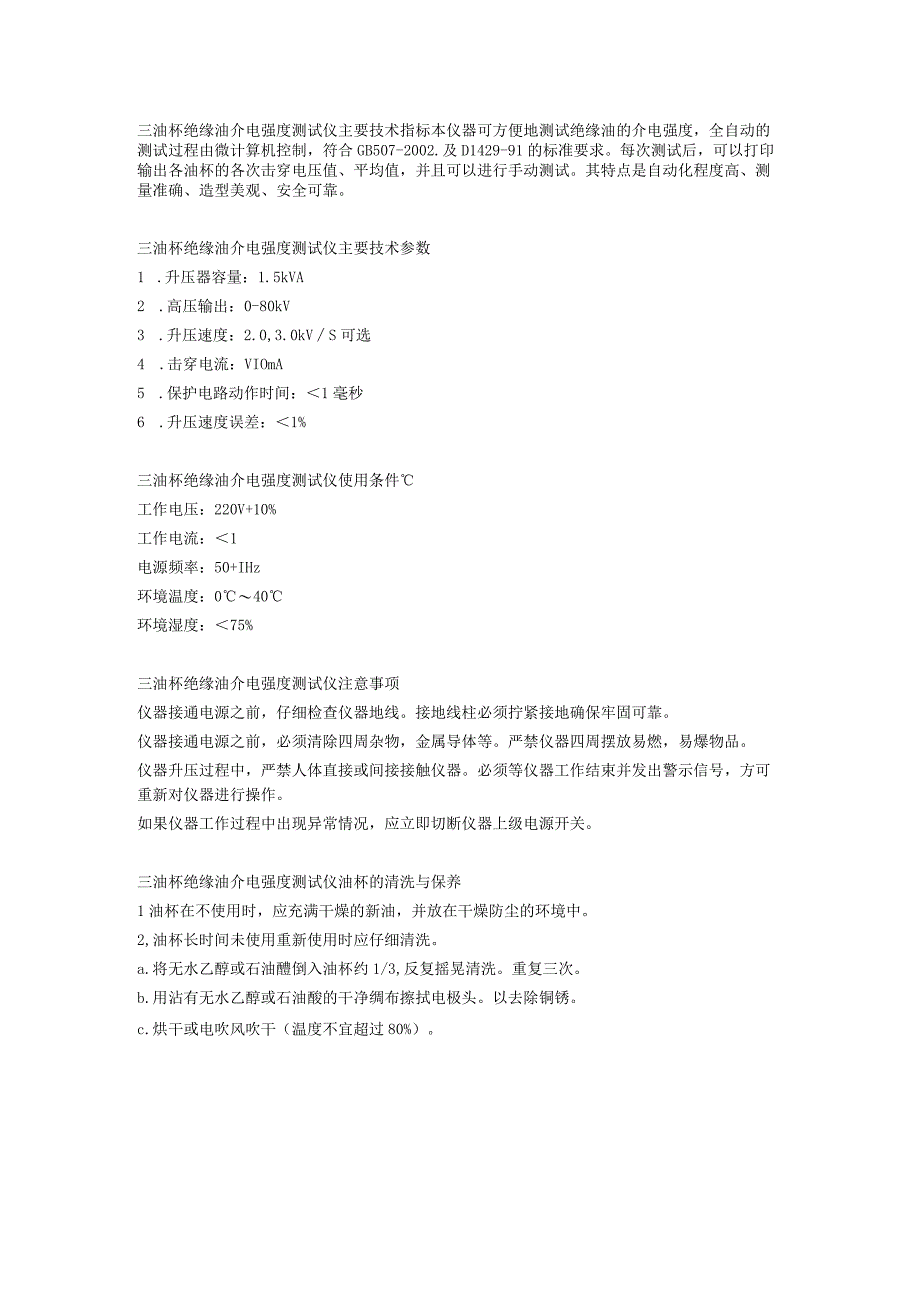 三油杯绝缘油介电强度测试仪主要技术指标本仪器可方便地测试绝缘油的介电强度，全自动的测试过程由微计算机控制，符合GB507-2002.及D1429-91的标准要求。每次测试后，可以打印输出各油杯的各次击穿电压值、平均值，并且可以进行手动测试。其特点是自动化程度高、测量准确、造型美观、安全可靠。

三油杯绝缘油介电强度测试仪主要技术参数

1 .升压器容量：1.5kVA

2 .高压输出：0-80kV

3 .升压速度：2.0,3.0kV/S可选

4 .击穿电流：VIOmA

5 .保护电路动作时间：<1毫秒

6 .升压速度误差：<1%

三油杯绝缘油介电强度测试仪使用条件℃

工作电压：220V+10%

工作电流：<1

电源频率：50+IHz

环境温度：0℃～40℃

环境湿度：<75%

三油杯绝缘油介电强度测试仪注意事项

仪器接通电源之前，仔细检查仪器地线。接地线柱必须拧紧接地确保牢固可靠。

仪器接通电源之前，必须清除四周杂物，金属导体等。严禁仪器四周摆放易燃，易爆物品。

仪器升压过程中，严禁人体直接或间接接触仪器。必须等仪器工作结束并发出警示信号，方可重新对仪器进行操作。

如果仪器工作过程中出现异常情况，应立即切断仪器上级电源开关。

三油杯绝缘油介电强度测试仪油杯的清洗与保养

1油杯在不使用时，应充满干燥的新油，并放在干燥防尘的环境中。

2,油杯长时间未使用重新使用时应仔细清洗。

a.将无水乙醇或石油醴倒入油杯约1/3,反复摇晃清洗。重复三次。

b.用沾有无水乙醇或石油酸的干净绸布擦拭电极头。以去除铜锈。

c.烘干或电吹风吹干（温度不宜超过80%）。